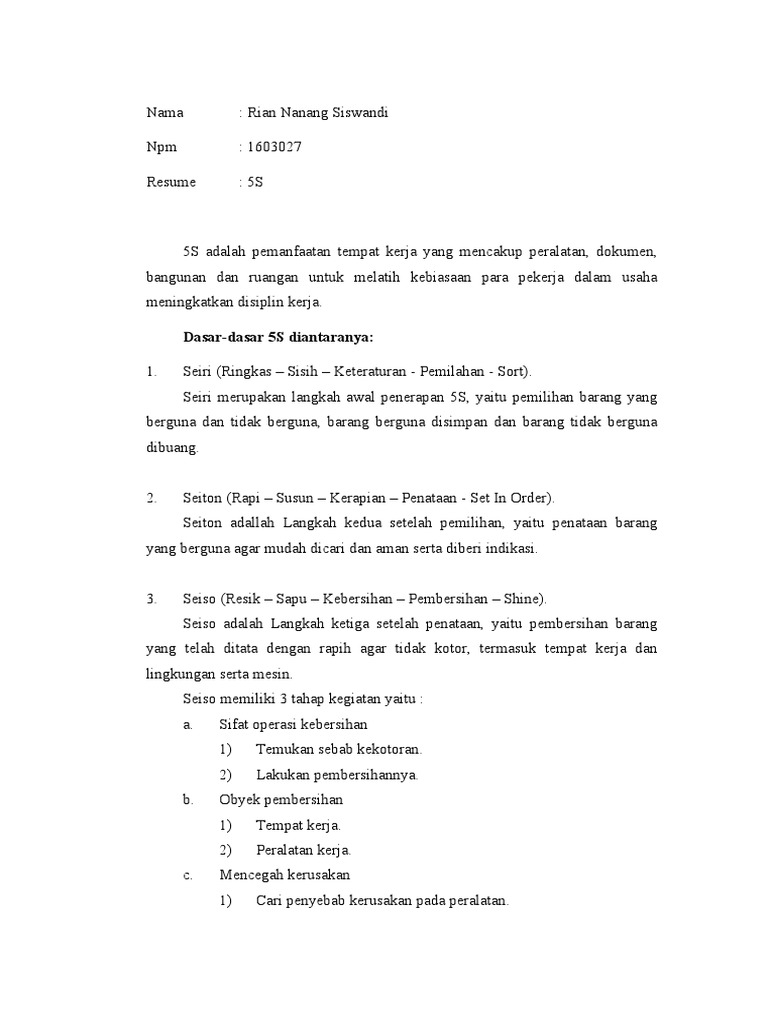 Nama : Rian Nanang Siswandi

Npm : 1603027

Resume : 5S

5S adalah pemanfaatan tempat kerja yang mencakup peralatan, dokumen, bangunan dan ruangan untuk melatih kebiasaan para pekerja dalam usaha meningkatkan disiplin kerja.

Dasar-dasar 5S diantaranya:

1. Seiri (Ringkas – Sisih – Keteraturan - Pemilahan - Sort).
Seiri merupakan langkah awal penerapan 5S, yaitu pemilihan barang yang berguna dan tidak berguna, barang berguna disimpan dan barang tidak berguna dibuang.

2. Seiton (Rapi – Susun – Kerapian – Penataan - Set In Order).
Seiton adallah Langkah kedua setelah pemilihan, yaitu penataan barang yang berguna agar mudah dicari dan aman serta diberi indikasi.

3. Seiso (Resik – Sapu – Kebersihan – Pembersihan – Shine).
Seiso adalah Langkah ketiga setelah penataan, yaitu pembersihan barang yang telah ditata dengan rapih agar tidak kotor, termasuk tempat kerja dan lingkungan serta mesin.
Seiso memiliki 3 tahap kegiatan yaitu :
a. Sifat operasi kebersihan
1) Temukan sebab kekotoran.
2) Lakukan pembersihannya.
b. Obyek pembersihan
1) Tempat kerja.
2) Peralatan kerja.
c. Mencegah kerusakan
1) Cari penyebab kerusakan pada peralatan.